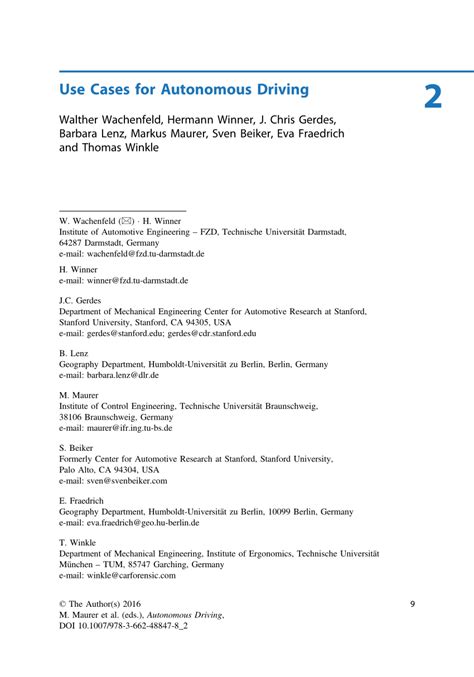 Use Cases for Autonomous Driving

2

Walther Wachenfeld, Hermann Winner, J. Chris Gerdes, Barbara Lenz, Markus Maurer, Sven Beiker, Eva Fraedrich and Thomas Winkle

W. Wachenfeld (✉) · H. Winner
Institute of Automotive Engineering – FZD, Technische Universität Darmstadt, 64287 Darmstadt, Germany
e-mail: wachenfeld@fzd.tu-darmstadt.de

H. Winner
e-mail: winner@fzd.tu-darmstadt.de

J.C. Gerdes
Department of Mechanical Engineering Center for Automotive Research at Stanford, Stanford University, Stanford, CA 94305, USA
e-mail: gerdes@stanford.edu; gerdes@cdr.stanford.edu

B. Lenz
Geography Department, Humboldt-Universität zu Berlin, Berlin, Germany
e-mail: barbara.lenz@dlr.de

M. Maurer
Institute of Control Engineering, Technische Universität Braunschweig, 38106 Braunschweig, Germany
e-mail: maurer@ifr.ing.tu-bs.de

S. Beiker
Formerly Center for Automotive Research at Stanford, Stanford University, Palo Alto, CA 94304, USA
e-mail: sven@svenbeiker.com

E. Fraedrich
Geography Department, Humboldt-Universität zu Berlin, 10099 Berlin, Germany
e-mail: eva.fraedrich@geo.hu-berlin.de

T. Winkle
Department of Mechanical Engineering, Institute of Ergonomics, Technische Universität München – TUM, 85747 Garching, Germany
e-mail: winkle@carforensic.com

© The Author(s) 2016
M. Maurer et al. (eds.), Autonomous Driving,
DOI 10.1007/978-3-662-48847-8_2

9